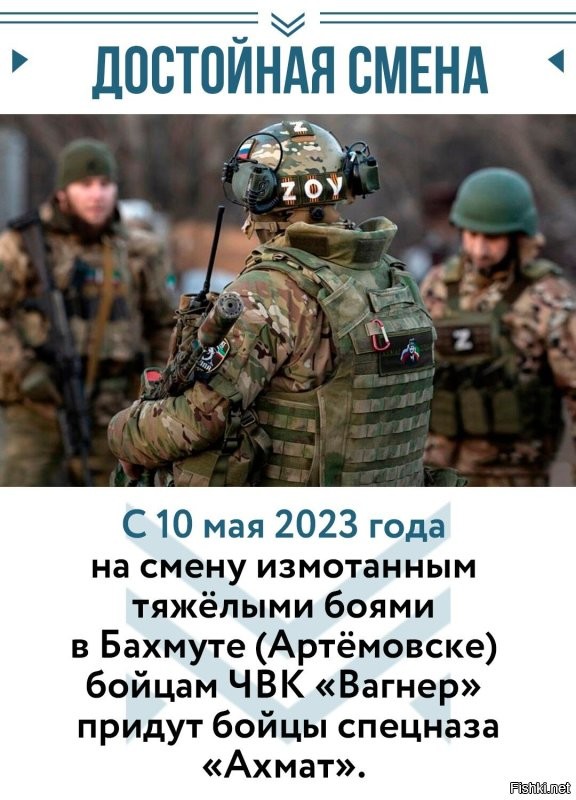 ДОСТОЙНАЯ СМЕНА

Z

ZOV

Z

С 10 мая 2023 года на смену измотанным тяжёлыми боями в Бахмуте (Артёмовске) бойцам ЧВК «Вагнер» придут бойцы спецназа «Ахмат».

Fishki.net